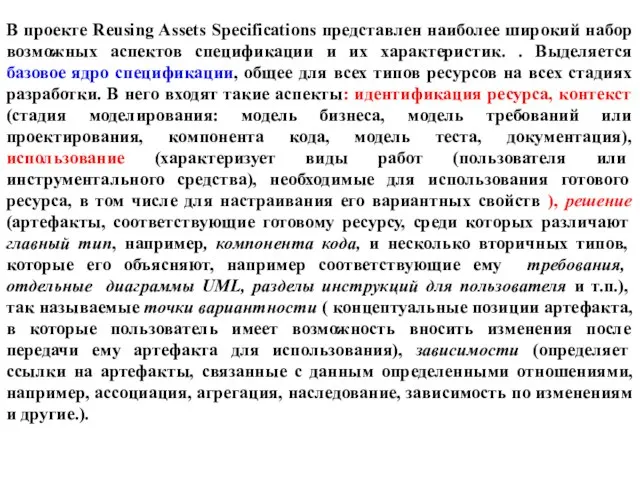 В проекте Reusing Assets Specifications представлен наиболее широкий набор возможных аспектов спецификации и их характеристик. . Выделяется базовое ядро спецификации, общее для всех типов ресурсов на всех стадиях разработки. В него входят такие аспекты: идентификация ресурса, контекст (стадия моделирования: модель бизнеса, модель требований или проектирования, компонента кода, модель теста, документация), использование (характеризует виды работ (пользователя или инструментального средства), необходимые для использования готового ресурса, в том числе для настраивания его вариантных свойств ), решение (артефакты, соответствующие готовому ресурсу, среди которых различают главный тип, например, компонента кода, и несколько вторичных типов, которые его объясняют, например соответствующие ему требования, отдельные диаграммы UML, разделы инструкций для пользователя и т.п.), так называемые точки вариантности ( концептуальные позиции артефакта, в которые пользователь имеет возможность вносить изменения после передачи ему артефакта для использования), зависимости (определяет ссылки на артефакты, связанные с данным определенными отношениями, например, ассоциация, агрегация, наследование, зависимость по изменениям и другие.).